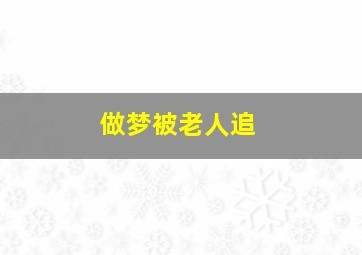 做梦被老人追